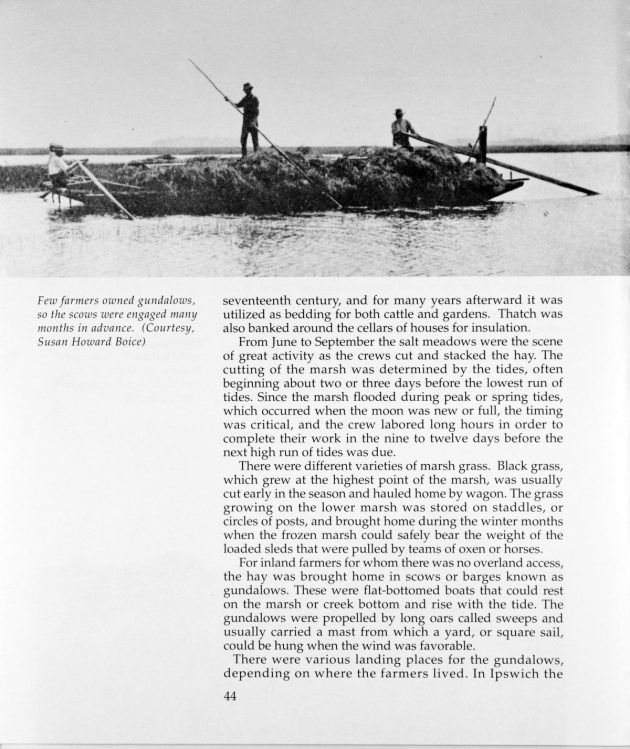 Few farmers owned gundalows, so the scows were engaged many months in advance. (Courtesy, Susan Howard Boice)

seventeenth century, and for many years afterward it was utilized as bedding for both cattle and gardens. Thatch was also banked around the cellars of houses for insulation.

From June to September the salt meadows were the scene of great activity as the crews cut and stacked the hay. The cutting of the marsh was determined by the tides, often beginning about two or three days before the lowest run of tides. Since the marsh flooded during peak or spring tides, which occurred when the moon was new or full, the timing was critical, and the crew labored long hours in order to complete their work in the nine to twelve days before the next high run of tides was due.

There were different varieties of marsh grass. Black grass, which grew at the highest point of the marsh, was usually cut early in the season and hauled home by wagon. The grass growing on the lower marsh was stored on staddles, or circles of posts, and brought home during the winter months when the frozen marsh could safely bear the weight of the loaded sleds that were pulled by teams of oxen or horses.

For inland farmers for whom there was no overland access, the hay was brought home in scows or barges known as gundalows. These were flat-bottomed boats that could rest on the marsh or creek bottom and rise with the tide. The gundalows were propelled by long oars called sweeps and usually carried a mast from which a yard, or square sail, could be hung when the wind was favorable.

There were various landing places for the gundalows, depending on where the farmers lived. In Ipswich the

44